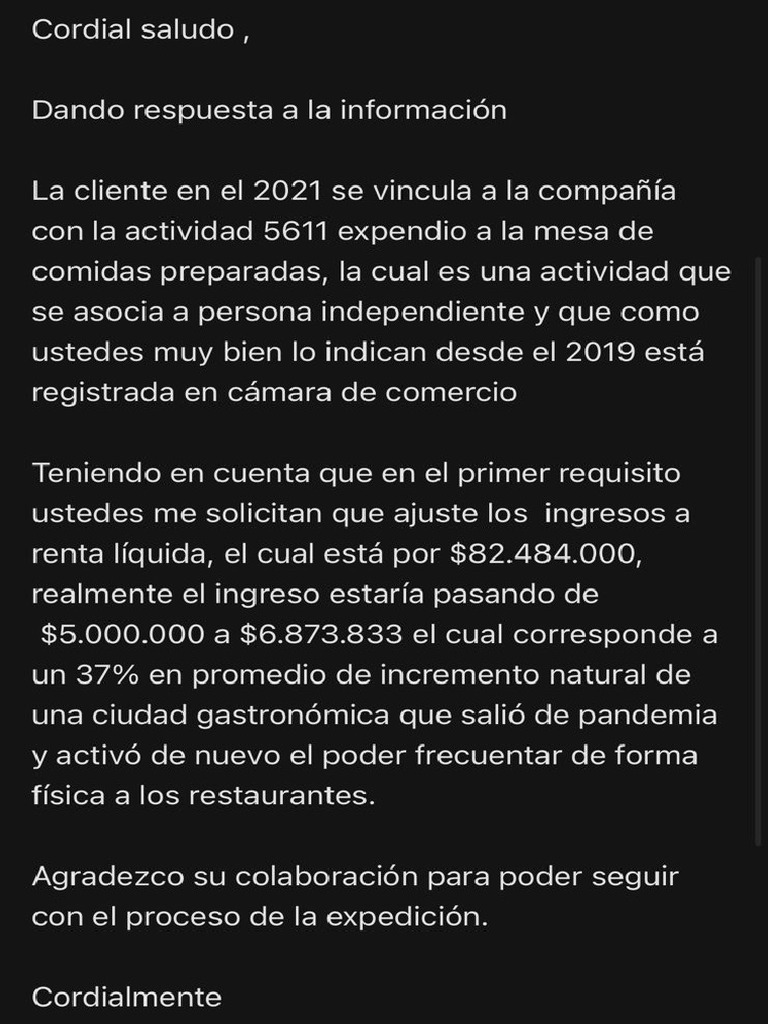 Cordial saludo ,

Dando respuesta a la información

La cliente en el 2021 se vincula a la compañía con la actividad 5611 expendio a la mesa de comidas preparadas, la cual es una actividad que se asocia a persona independiente y que como ustedes muy bien lo indican desde el 2019 está registrada en cámara de comercio

Teniendo en cuenta que en el primer requisito ustedes me solicitan que ajuste los ingresos a renta líquida, el cual está por \$82.484.000, realmente el ingreso estaría pasando de \$5.000.000 a \$6.873.833 el cual corresponde a un 37% en promedio de incremento natural de una ciudad gastronómica que salió de pandemia y activó de nuevo el poder frecuentar de forma física a los restaurantes.

Agradezco su colaboración para poder seguir con el proceso de la expedición.

Cordialmente